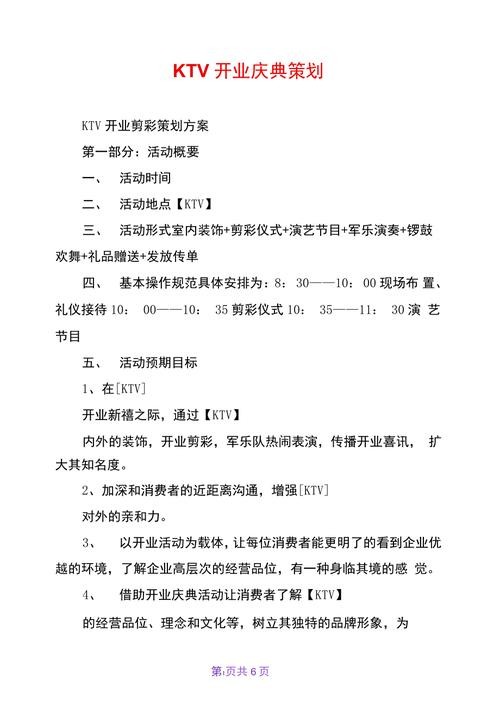 KTV 开业庆典策划

KTV 开业剪彩策划方案

第一部分：活动概要

一、 活动时间

二、 活动地点【KTV】

三、 活动形式室内装饰+剪彩仪式+演艺节目+军乐演奏+锣鼓欢舞+礼品赠送+发放传单

四、 基本操作规范具体安排为：8：30——10：00 现场布 置、礼仪接待 10： 00——10： 35 剪彩仪式 10： 35——11： 30 演 艺节目

五、 活动预期目标

1、在[KTV]

开业新禧之际，通过【KTV】

内外的装饰，开业剪彩，军乐队热闹表演，传播开业喜讯， 扩大其知名度。

2、加深和消费者的近距离沟通，增强[KTV]

对外的亲和力。

3、 以开业活动为载体，让每位消费者能更明了的看到企业优越的环境，了解企业高层次的经营品位，有一种身临其境的感 觉。

4、 借助开业庆典活动让消费者了解【KTV】

的经营品位、理念和文化等，树立其独特的品牌形象，为

第1页共 6 页